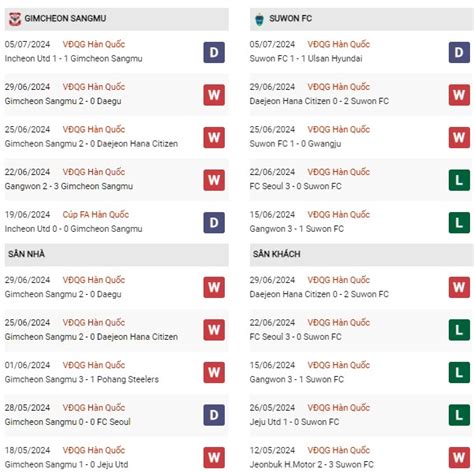 GIMCHEON SANGMU

05/07/2024 VĐQG Hàn Quốc
Incheon Utd 1 - 1 Gimcheon Sangmu
D

29/06/2024 VĐQG Hàn Quốc
Gimcheon Sangmu 2 - 0 Daegu
W

25/06/2024 VĐQG Hàn Quốc
Gimcheon Sangmu 2 - 0 Daejeon Hana Citizen
W

22/06/2024 VĐQG Hàn Quốc
Gangwon 2 - 3 Gimcheon Sangmu
W

19/06/2024 Cúp FA Hàn Quốc
Incheon Utd 0 - 0 Gimcheon Sangmu
D

SÂN NHÀ

29/06/2024 VĐQG Hàn Quốc
Gimcheon Sangmu 2 - 0 Daegu
W

25/06/2024 VĐQG Hàn Quốc
Gimcheon Sangmu 2 - 0 Daejeon Hana Citizen
W

01/06/2024 VĐQG Hàn Quốc
Gimcheon Sangmu 3 - 1 Pohang Steelers
W

28/05/2024 VĐQG Hàn Quốc
Gimcheon Sangmu 0 - 0 FC Seoul
D

18/05/2024 VĐQG Hàn Quốc
Gimcheon Sangmu 1 - 0 Jeju Utd
W

SUWON FC

05/07/2024 VĐQG Hàn Quốc
Suwon FC 1 - 1 Ulsan Hyundai
D

29/06/2024 VĐQG Hàn Quốc
Daejeon Hana Citizen 0 - 2 Suwon FC
W

25/06/2024 VĐQG Hàn Quốc
Suwon FC 1 - 0 Gwangju
W

22/06/2024 VĐQG Hàn Quốc
FC Seoul 3 - 0 Suwon FC
L

15/06/2024 VĐQG Hàn Quốc
Gangwon 3 - 1 Suwon FC
L

SÂN KHÁCH

29/06/2024 VĐQG Hàn Quốc
Daejeon Hana Citizen 0 - 2 Suwon FC
W

22/06/2024 VĐQG Hàn Quốc
FC Seoul 3 - 0 Suwon FC
L

15/06/2024 VĐQG Hàn Quốc
Gangwon 3 - 1 Suwon FC
L

26/05/2024 VĐQG Hàn Quốc
Jeju Utd 1 - 0 Suwon FC
L

12/05/2024 VĐQG Hàn Quốc
Jeonbuk H.Motor 2 - 3 Suwon FC
W